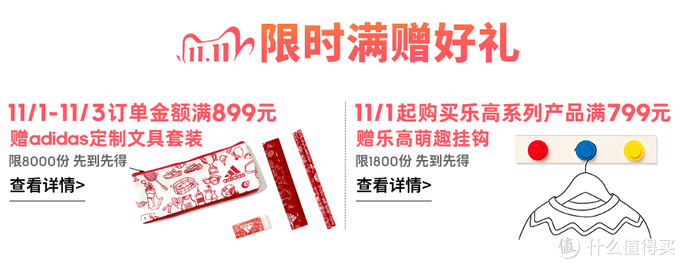 11.11 限时满赠好礼

11/1-11/3订单金额满899元
赠adidas定制文具套装
限8000份 先到先得
查看详情>

11/1起购买乐高系列产品满799元
赠乐高萌趣挂钩
限1800份 先到先得
查看详情>

值 什么值得买